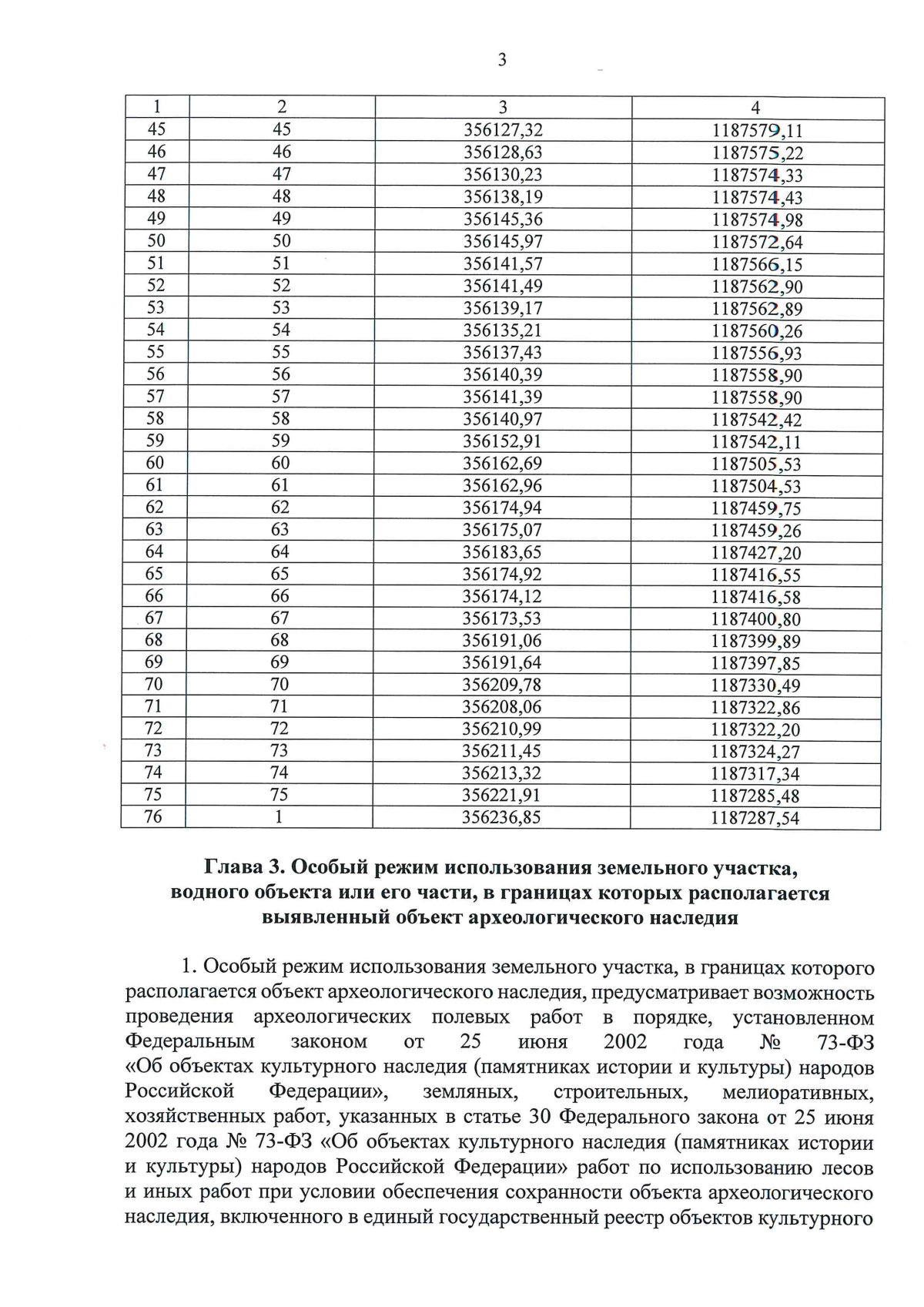 3

| 1 | 2 | 3 | 4 |
|---|---|---|---|
| 45 | 45 | 356127,32 | 1187579,11 |
| 46 | 46 | 356128,63 | 1187575,22 |
| 47 | 47 | 356130,23 | 1187574,33 |
| 48 | 48 | 356138,19 | 1187574,43 |
| 49 | 49 | 356145,36 | 1187574,98 |
| 50 | 50 | 356145,97 | 1187572,64 |
| 51 | 51 | 356141,57 | 1187566,15 |
| 52 | 52 | 356141,49 | 1187562,90 |
| 53 | 53 | 356139,17 | 1187562,89 |
| 54 | 54 | 356135,21 | 1187560,26 |
| 55 | 55 | 356137,43 | 1187556,93 |
| 56 | 56 | 356140,39 | 1187558,90 |
| 57 | 57 | 356141,39 | 1187558,90 |
| 58 | 58 | 356140,97 | 1187542,42 |
| 59 | 59 | 356152,91 | 1187542,11 |
| 60 | 60 | 356162,69 | 1187505,53 |
| 61 | 61 | 356162,96 | 1187504,53 |
| 62 | 62 | 356174,94 | 1187459,75 |
| 63 | 63 | 356175,07 | 1187459,26 |
| 64 | 64 | 356183,65 | 1187427,20 |
| 65 | 65 | 356174,92 | 1187416,55 |
| 66 | 66 | 356174,12 | 1187416,58 |
| 67 | 67 | 356173,53 | 1187400,80 |
| 68 | 68 | 356191,06 | 1187399,89 |
| 69 | 69 | 356191,64 | 1187397,85 |
| 70 | 70 | 356209,78 | 1187330,49 |
| 71 | 71 | 356208,06 | 1187322,86 |
| 72 | 72 | 356210,99 | 1187322,20 |
| 73 | 73 | 356211,45 | 1187324,27 |
| 74 | 74 | 356213,32 | 1187317,34 |
| 75 | 75 | 356221,91 | 1187285,48 |
| 76 | 1 | 356236,85 | 1187287,54 |

Глава 3. Особый режим использования земельного участка,
водного объекта или его части, в границах которых располагается
выявленный объект археологического наследия

1. Особый режим использования земельного участка, в границах которого располагается объект археологического наследия, предусматривает возможность проведения археологических полевых работ в порядке, установленном Федеральным законом от 25 июня 2002 года № 73-ФЗ «Об объектах культурного наследия (памятниках истории и культуры) народов Российской Федерации», земляных, строительных, мелиоративных, хозяйственных работ, указанных в статье 30 Федерального закона от 25 июня 2002 года № 73-ФЗ «Об объектах культурного наследия (памятниках истории и культуры) народов Российской Федерации» работ по использованию лесов и иных работ при условии обеспечения сохранности объекта археологического наследия, включенного в единый государственный реестр объектов культурного